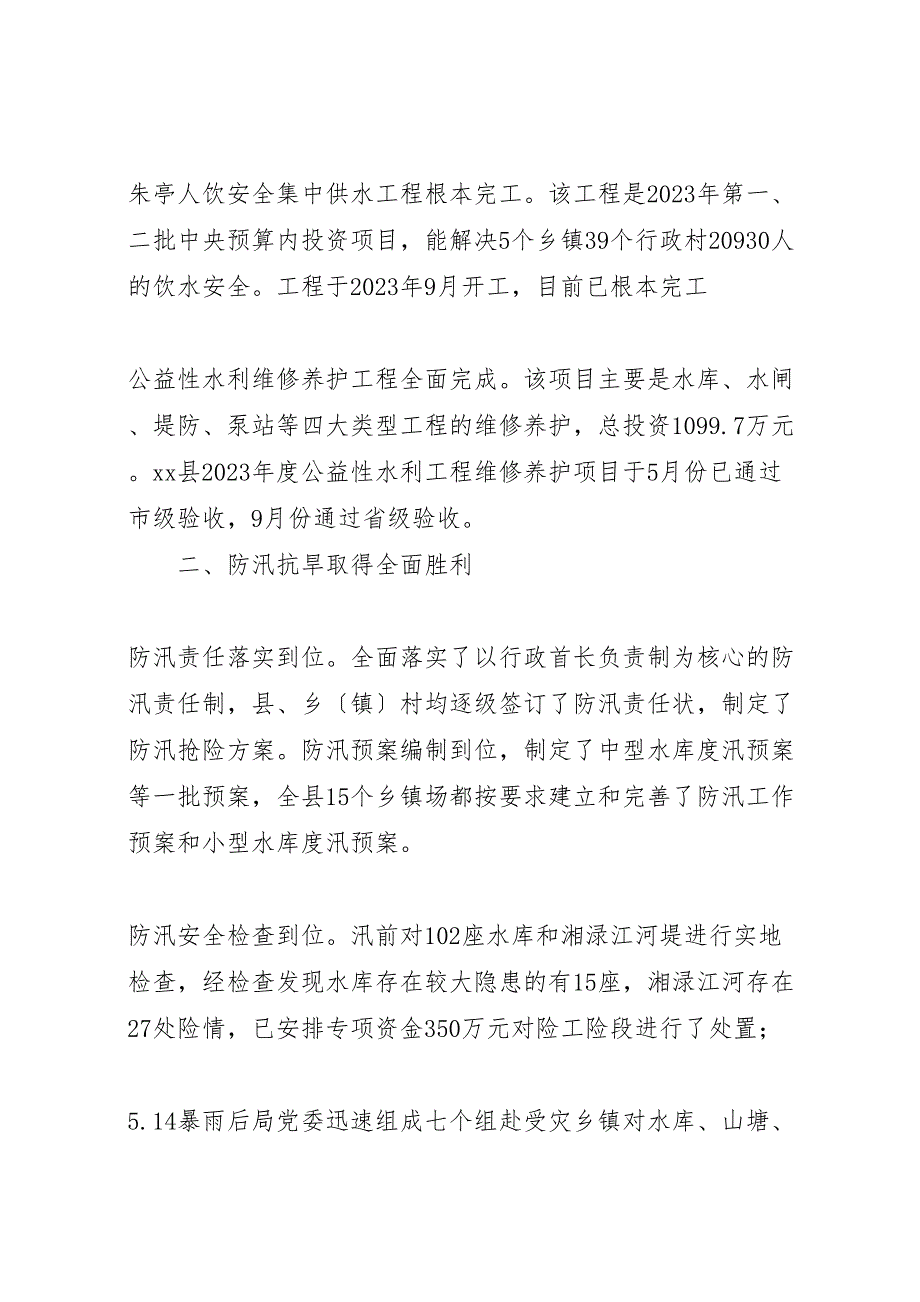 朱亭人饮安全集中供水工程根本完工。该工程是2023年第一、二批中央预算内投资项目，能解决5个乡镇39个行政村20930人的饮水安全。工程于2023年9月开工，目前已根本完工

公益性水利维修养护工程全面完成。该项目主要是水库、水闸、堤防、泵站等四大类型工程的维修养护，总投资1099.7万元。xx县2023年度公益性水利工程维修养护项目于5月份已通过市级验收，9月份通过省级验收。

二、防汛抗旱取得全面胜利

防汛责任落实到位。全面落实了以行政首长负责制为核心的防汛责任制，县、乡〔镇〕村均逐级签订了防汛责任状，制定了防汛抢险方案。防汛预案编制到位，制定了中型水库度汛预案等一批预案，全县15个乡镇场都按要求建立和完善了防汛工作预案和小型水库度汛预案。

防汛安全检查到位。汛前对102座水库和湘渌江河堤进行实地检查，经检查发现水库存在较大隐患的有15座，湘渌江河存在27处险情，已安排专项资金350万元对险工险段进行了处置；

5.14暴雨后局党委迅速组成七个组赴受灾乡镇对水库、山塘、